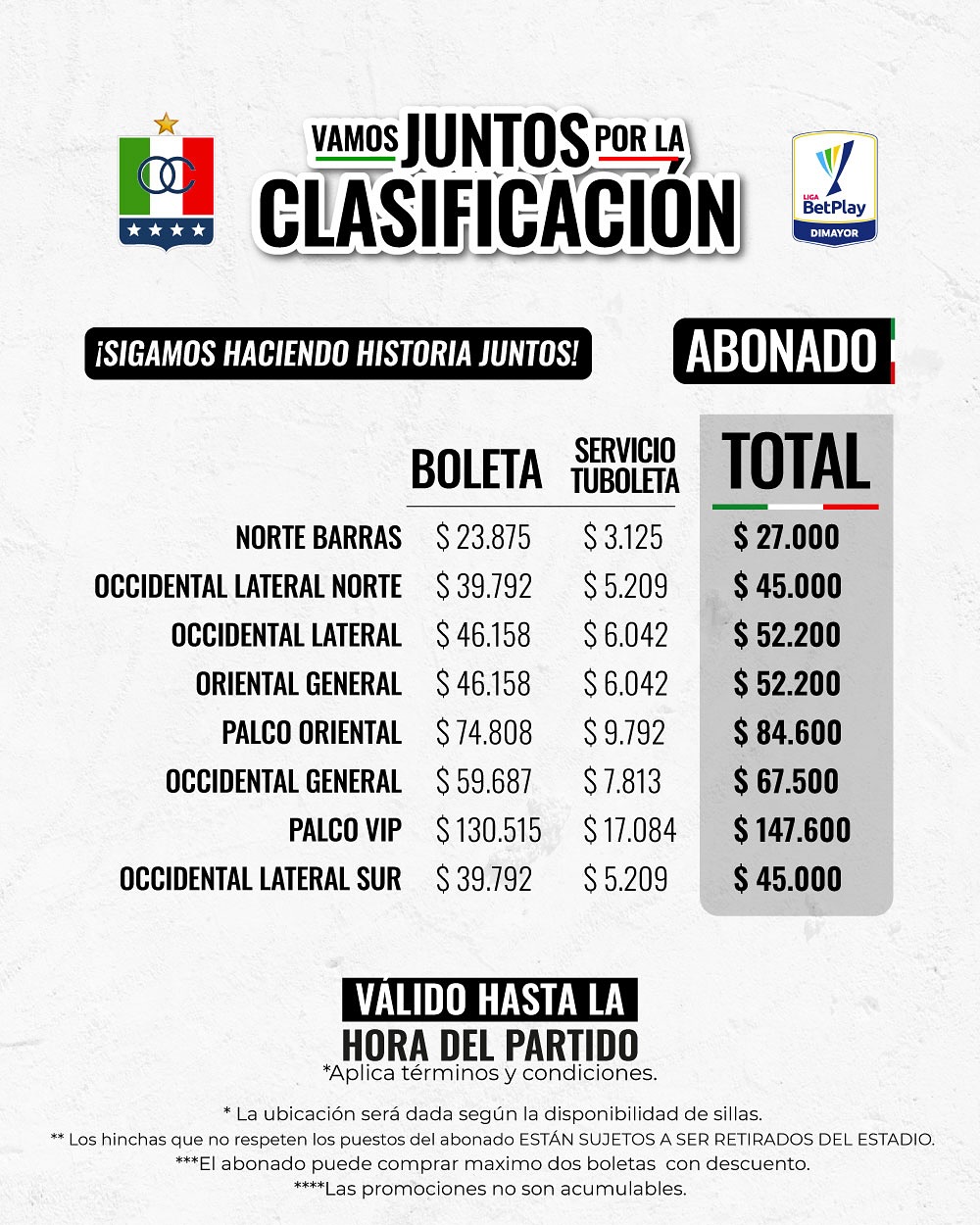 OC

VAMOS JUNTOS POR LA CLASIFICACIÓN

LIGA BetPlay DIMAYOR

¡SIGAMOS HACIENDO HISTORIA JUNTOS!

ABONADO

|  | BOLETA | SERVICIO TUBOLETA | TOTAL |
|---|---|---|---|
| NORTE BARRAS | $ 23.875 | $ 3.125 | $ 27.000 |
| OCCIDENTAL LATERAL NORTE | $ 39.792 | $ 5.209 | $ 45.000 |
| OCCIDENTAL LATERAL | $ 46.158 | $ 6.042 | $ 52.200 |
| ORIENTAL GENERAL | $ 46.158 | $ 6.042 | $ 52.200 |
| PALCO ORIENTAL | $ 74.808 | $ 9.792 | $ 84.600 |
| OCCIDENTAL GENERAL | $ 59.687 | $ 7.813 | $ 67.500 |
| PALCO VIP | $ 130.515 | $ 17.084 | $ 147.600 |
| OCCIDENTAL LATERAL SUR | $ 39.792 | $ 5.209 | $ 45.000 |

VÁLIDO HASTA LA
HORA DEL PARTIDO
*Aplica términos y condiciones.

* La ubicación será dada según la disponibilidad de sillas.
** Los hinchas que no respeten los puestos del abonado ESTÁN SUJETOS A SER RETIRADOS DEL ESTADIO.
***El abonado puede comprar maximo dos boletas con descuento.
****Las promociones no son acumulables.